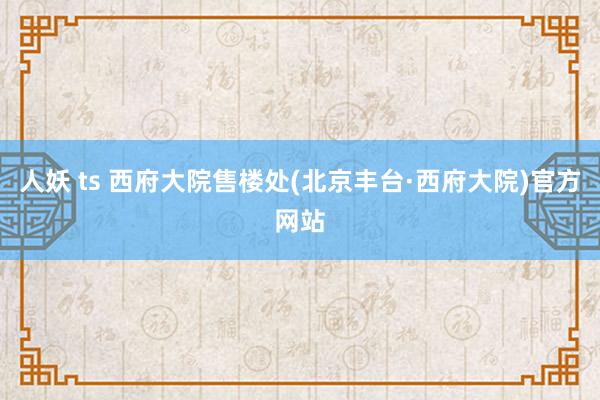 人妖 ts 西府大院售楼处(北京丰台·西府大院)官方网站